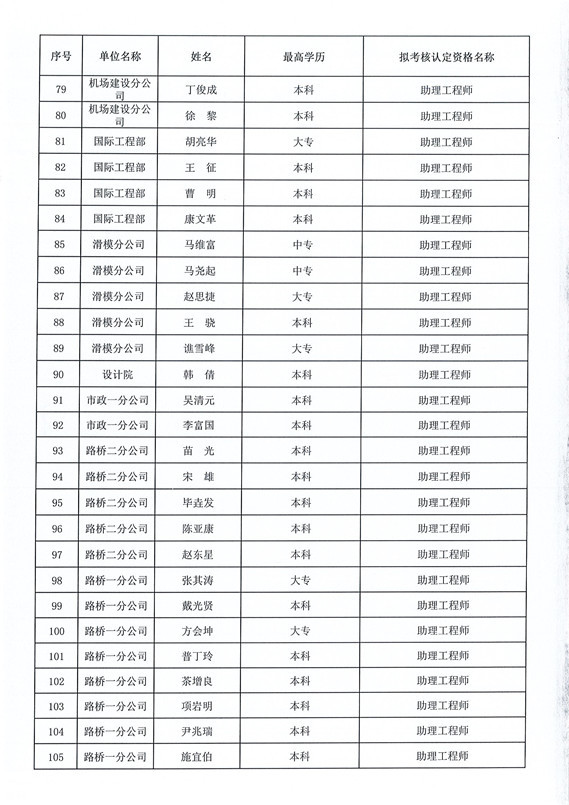 | 序号 | 单位名称 | 姓名 | 最高学历 | 拟考核认定资格名称 |
|---|---|---|---|---|
| 79 | 机场建设分公司 | 丁俊成 | 本科 | 助理工程师 |
| 80 | 机场建设分公司 | 徐 黎 | 本科 | 助理工程师 |
| 81 | 国际工程部 | 胡亮华 | 大专 | 助理工程师 |
| 82 | 国际工程部 | 王 征 | 本科 | 助理工程师 |
| 83 | 国际工程部 | 曹 明 | 本科 | 助理工程师 |
| 84 | 国际工程部 | 康文革 | 本科 | 助理工程师 |
| 85 | 滑模分公司 | 马维富 | 中专 | 助理工程师 |
| 86 | 滑模分公司 | 马尧起 | 中专 | 助理工程师 |
| 87 | 滑模分公司 | 赵思捷 | 大专 | 助理工程师 |
| 88 | 滑模分公司 | 王 骁 | 本科 | 助理工程师 |
| 89 | 滑模分公司 | 谯雪峰 | 大专 | 助理工程师 |
| 90 | 设计院 | 韩 倩 | 本科 | 助理工程师 |
| 91 | 市政一分公司 | 吴清元 | 本科 | 助理工程师 |
| 92 | 市政一分公司 | 李富国 | 本科 | 助理工程师 |
| 93 | 路桥二分公司 | 苗 光 | 本科 | 助理工程师 |
| 94 | 路桥二分公司 | 宋 雄 | 本科 | 助理工程师 |
| 95 | 路桥二分公司 | 毕垚发 | 本科 | 助理工程师 |
| 96 | 路桥二分公司 | 陈亚康 | 本科 | 助理工程师 |
| 97 | 路桥二分公司 | 赵东星 | 本科 | 助理工程师 |
| 98 | 路桥一分公司 | 张其涛 | 大专 | 助理工程师 |
| 99 | 路桥一分公司 | 戴光贤 | 本科 | 助理工程师 |
| 100 | 路桥一分公司 | 方会坤 | 大专 | 助理工程师 |
| 101 | 路桥一分公司 | 普丁玲 | 本科 | 助理工程师 |
| 102 | 路桥一分公司 | 茶增良 | 本科 | 助理工程师 |
| 103 | 路桥一分公司 | 项岩明 | 本科 | 助理工程师 |
| 104 | 路桥一分公司 | 尹兆瑞 | 本科 | 助理工程师 |
| 105 | 路桥一分公司 | 施宜伯 | 本科 | 助理工程师 |